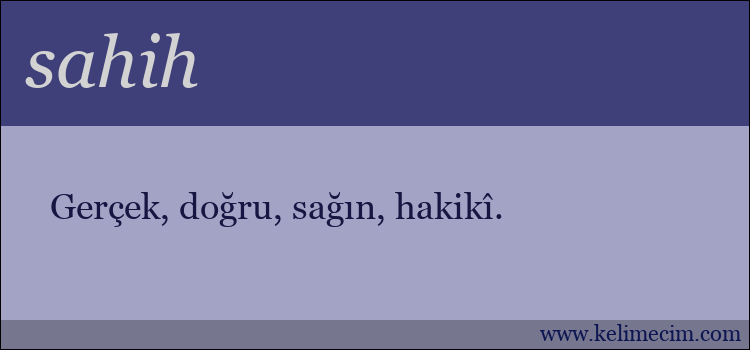 sahih

Gerçek, doğru, sağın, hakikî.

www.kelimecim.com